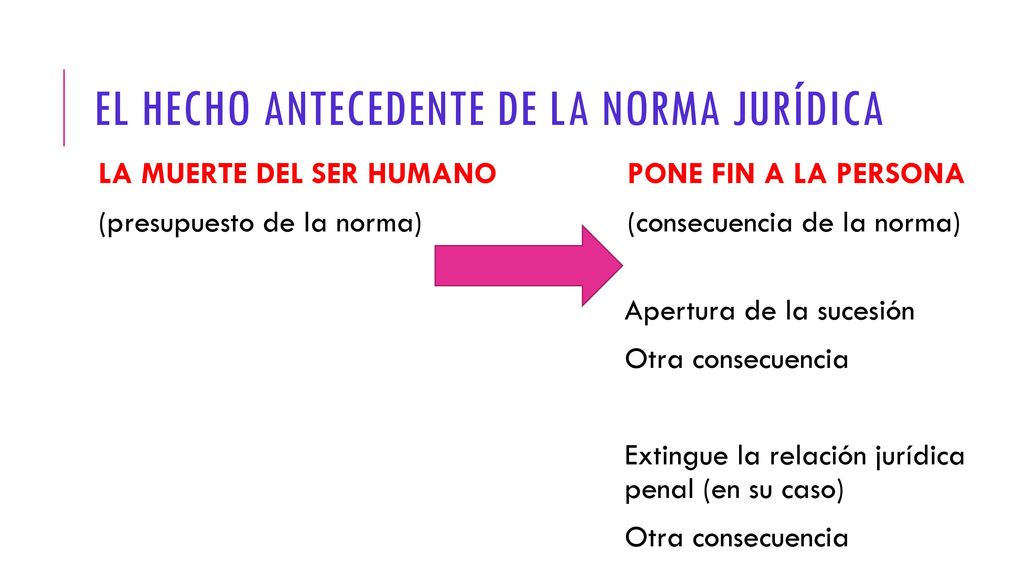 EL HECHO ANTECEDENTE DE LA NORMA JURÍDICA

LA MUERTE DEL SER HUMANO

(presupuesto de la norma)

PONE FIN A LA PERSONA

(consecuencia de la norma)

Apertura de la sucesión

Otra consecuencia

Extingue la relación jurídica penal (en su caso)

Otra consecuencia